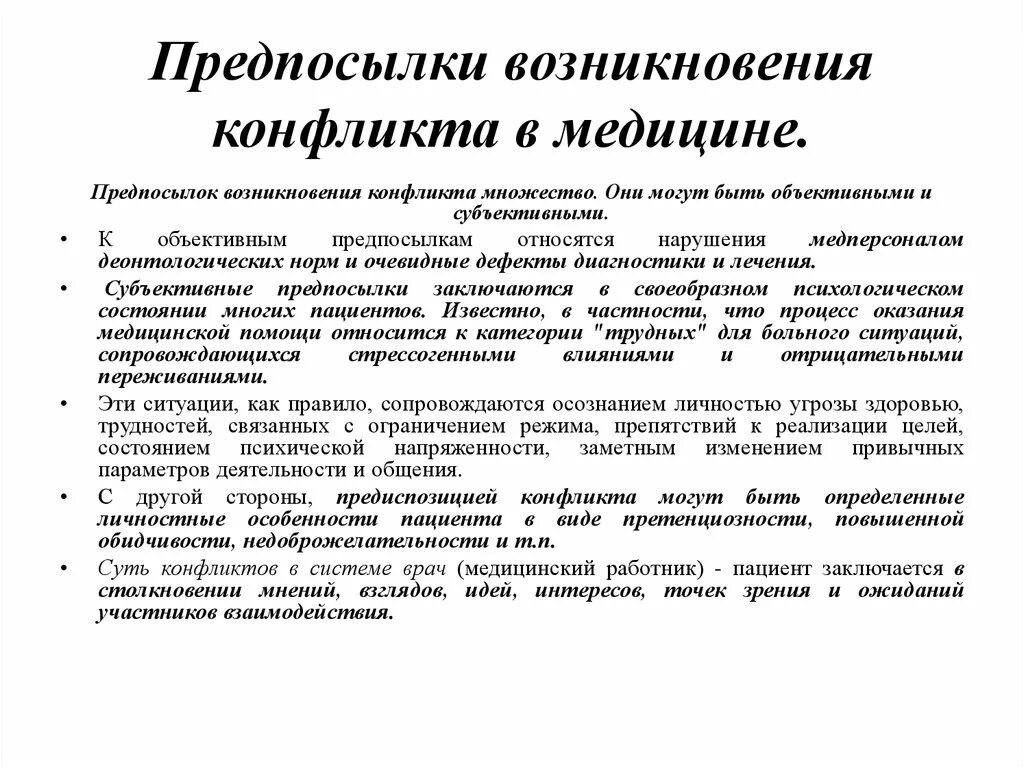 Предпосылки возникновения конфликта в медицине.

Предпосылок возникновения конфликта множество. Они могут быть объективными и субъективными.

• К объективным предпосылкам относятся нарушения медперсоналом деонтологических норм и очевидные дефекты диагностики и лечения.

• Субъективные предпосылки заключаются в своеобразном психологическом состоянии многих пациентов. Известно, в частности, что процесс оказания медицинской помощи относится к категории "трудных" для больного ситуаций, сопровождающихся стрессогенными влияниями и отрицательными переживаниями.

• Эти ситуации, как правило, сопровождаются осознанием личностью угрозы здоровью, трудностей, связанных с ограничением режима, препятствий к реализации целей, состоянием психической напряженности, заметным изменением привычных параметров деятельности и общения.

• С другой стороны, предиспозицией конфликта могут быть определенные личностные особенности пациента в виде претенциозности, повышенной обидчивости, недоброжелательности и т.п.

• Суть конфликтов в системе врач (медицинский работник) - пациент заключается в столкновении мнений, взглядов, идей, интересов, точек зрения и ожиданий участников взаимодействия.